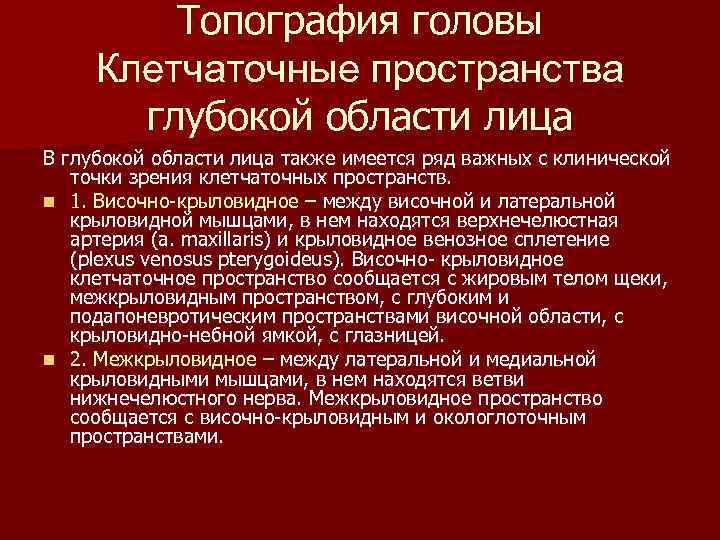 Топография головы Клетчаточные пространства глубокой области лица

В глубокой области лица также имеется ряд важных с клинической точки зрения клетчаточных пространств.

1. Височно-крыловидное – между височной и латеральной крыловидной мышцами, в нем находятся верхнечелюстная артерия (a. maxillaris) и крыловидное венозное сплетение (plexus venosus pterygoideus). Височно- крыловидное клетчаточное пространство сообщается с жировым телом щеки, межкрыловидным пространством, с глубоким и подапоневротическим пространствами височной области, с крыловидно-небной ямкой, с глазницей.

2. Межкрыловидное – между латеральной и медиальной крыловидными мышцами, в нем находятся ветви нижнечелюстного нерва. Межкрыловидное пространство сообщается с височно-крыловидным и окологлоточным пространствами.